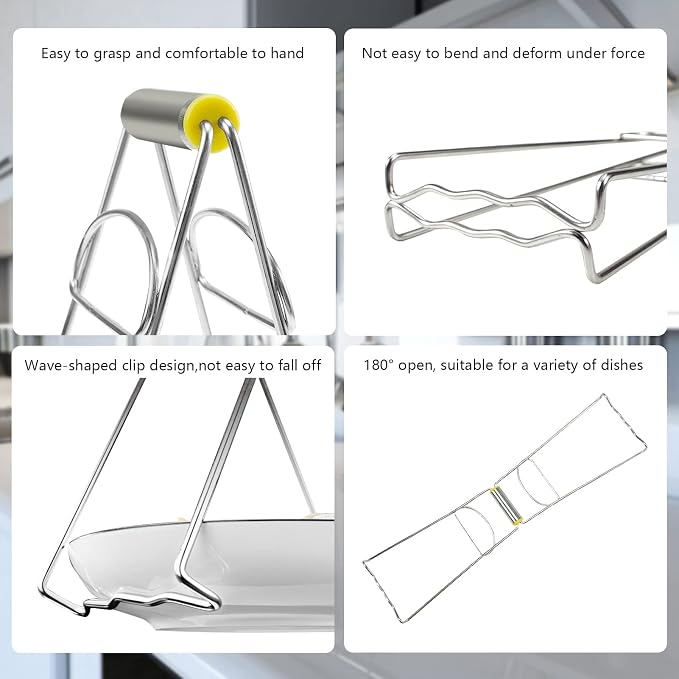 Easy to grasp and comfortable to hand

Not easy to bend and deform under force

Wave-shaped clip design,not easy to fall off

180° open, suitable for a variety of dishes